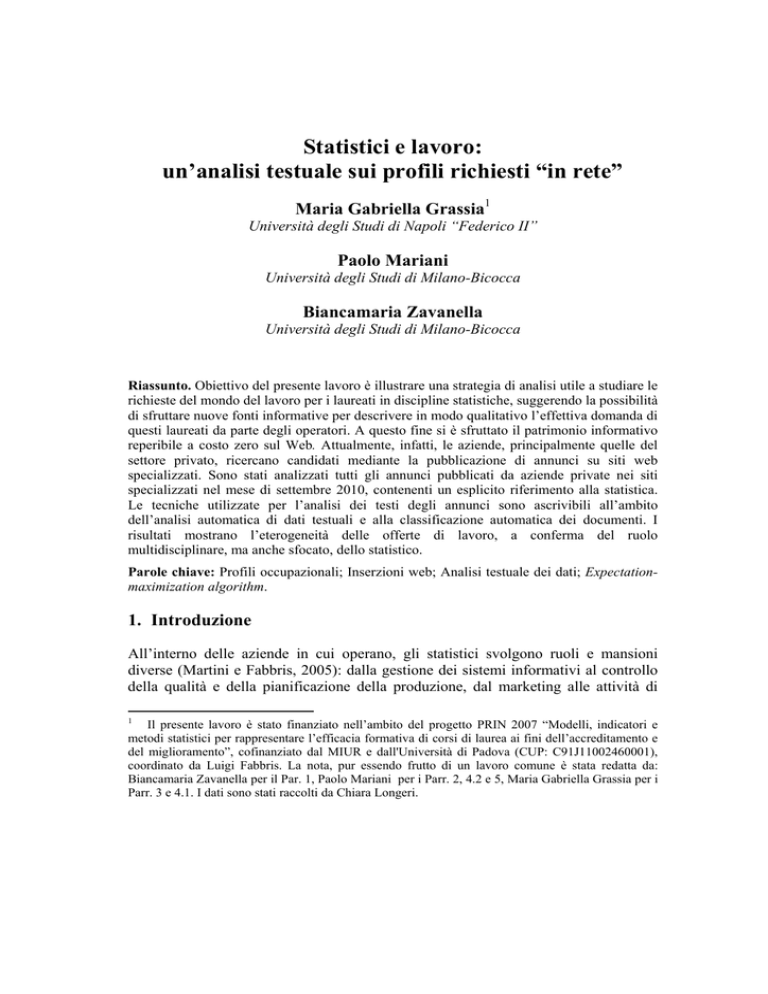 Statistici e lavoro:
un'analisi testuale sui profili richiesti "in rete"

Maria Gabriella Grassia$^1$
Università degli Studi di Napoli "Federico II"

Paolo Mariani
Università degli Studi di Milano-Bicocca

Biancamaria Zavanella
Università degli Studi di Milano-Bicocca

Riassunto. Obiettivo del presente lavoro è illustrare una strategia di analisi utile a studiare le richieste del mondo del lavoro per i laureati in discipline statistiche, suggerendo la possibilità di sfruttare nuove fonti informative per descrivere in modo qualitativo l'effettiva domanda di questi laureati da parte degli operatori. A questo fine si è sfruttato il patrimonio informativo reperibile a costo zero sul Web. Attualmente, infatti, le aziende, principalmente quelle del settore privato, ricercano candidati mediante la pubblicazione di annunci su siti web specializzati. Sono stati analizzati tutti gli annunci pubblicati da aziende private nei siti specializzati nel mese di settembre 2010, contenenti un esplicito riferimento alla statistica. Le tecniche utilizzate per l'analisi dei testi degli annunci sono ascrivibili all'ambito dell'analisi automatica di dati testuali e alla classificazione automatica dei documenti. I risultati mostrano l'eterogeneità delle offerte di lavoro, a conferma del ruolo multidisciplinare, ma anche sfocato, dello statistico.

Parole chiave: Profili occupazionali; Inserzioni web; Analisi testuale dei dati; Expectation-maximization algorithm.

1. Introduzione

All'interno delle aziende in cui operano, gli statistici svolgono ruoli e mansioni diverse (Martini e Fabbris, 2005): dalla gestione dei sistemi informativi al controllo della qualità e della pianificazione della produzione, dal marketing alle attività di

$^1$ Il presente lavoro è stato finanziato nell'ambito del progetto PRIN 2007 "Modelli, indicatori e metodi statistici per rappresentare l'efficacia formativa di corsi di laurea ai fini dell'accreditamento e del miglioramento", cofinanziato dal MIUR e dall'Università di Padova (CUP: C91J11002460001), coordinato da Luigi Fabbris. La nota, pur essendo frutto di un lavoro comune è stata redatta da: Biancamaria Zavanella per il Par. 1, Paolo Mariani per i Parr. 2, 4.2 e 5, Maria Gabriella Grassia per i Parr. 3 e 4.1. I dati sono stati raccolti da Chiara Longeri.